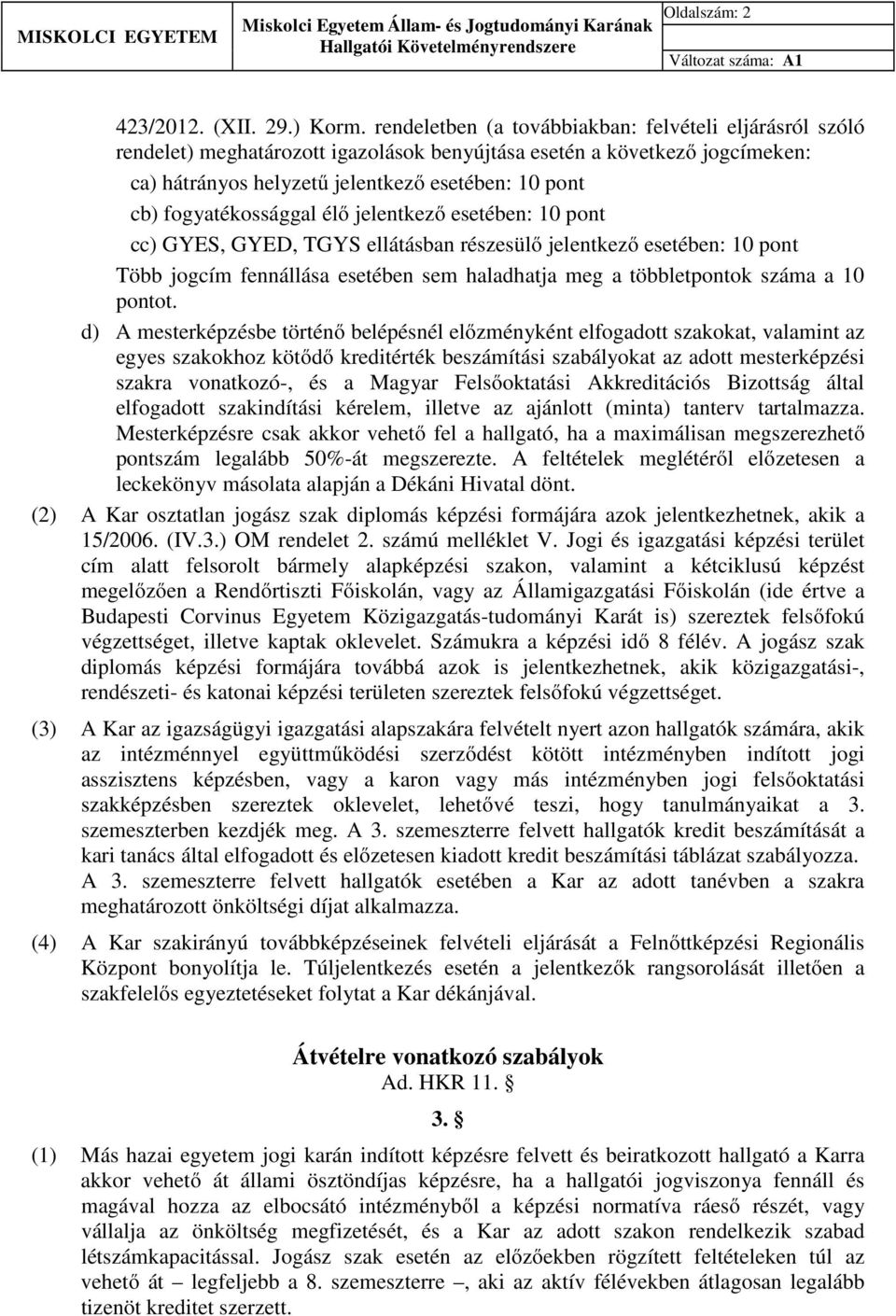 MISKOLCI EGYETEM

Miskolci Egyetem Állam- és Jogtudományi Karának Hallgatói Követelményrendszere

Oldalszám: 2

Változat száma: A1

423/2012. (XII. 29.) Korm. rendeletben (a továbbiakban: felvételi eljárásról szóló rendelet) meghatározott igazolások benyújtása esetén a következő jogcímeken:

ca) hátrányos helyzetű jelentkező esetében: 10 pont

cb) fogyatékossággal élő jelentkező esetében: 10 pont

cc) GYES, GYED, TGYS ellátásban részesülő jelentkező esetében: 10 pont

Több jogcím fennállása esetében sem haladhatja meg a többletpontok száma a 10 pontot.

d) A mesterképzésbe történő belépésnél előzményként elfogadott szakokat, valamint az egyes szakokhoz kötődő kreditérték beszámítási szabályokat az adott mesterképzési szakra vonatkozó-, és a Magyar Felsőoktatási Akkreditációs Bizottság által elfogadott szakindítási kérelem, illetve az ajánlott (minta) tanterv tartalmazza. Mesterképzésre csak akkor vehető fel a hallgató, ha a maximálisan megszerezhető pontszám legalább 50%-át megszerezte. A feltételek meglétéről előzetesen a leckekönyv másolata alapján a Dékáni Hivatal dönt.

(2) A Kar osztatlan jogász szak diplomás képzési formájára azok jelentkezhetnek, akik a 15/2006. (IV.3.) OM rendelet 2. számú melléklet V. Jogi és igazgatási képzési terület cím alatt felsorolt bármely alapképzési szakon, valamint a kétciklusú képzést megelőzően a Rendőrtiszti Főiskolán, vagy az Államigazgatási Főiskolán (ide értve a Budapesti Corvinus Egyetem Közigazgatás-tudományi Karát is) szereztek felsőfokú végzettséget, illetve kaptak oklevelet. Számukra a képzési idő 8 félév. A jogász szak diplomás képzési formájára továbbá azok is jelentkezhetnek, akik közigazgatási-, rendészeti- és katonai képzési területen szereztek felsőfokú végzettséget.

(3) A Kar az igazságügyi igazgatási alapszakára felvételt nyert azon hallgatók számára, akik az intézménnyel együttműködési szerződést kötött intézményben indított jogi asszisztens képzésben, vagy a karon vagy más intézményben jogi felsőoktatási szakképzésben szereztek oklevelet, lehetővé teszi, hogy tanulmányaikat a 3. szemeszterben kezdjék meg. A 3. szemeszterre felvett hallgatók kredit beszámítását a kari tanács által elfogadott és előzetesen kiadott kredit beszámítási táblázat szabályozza. A 3. szemeszterre felvett hallgatók esetében a Kar az adott tanévben a szakra meghatározott önköltségi díjat alkalmazza.

(4) A Kar szakirányú továbbképzéseinek felvételi eljárását a Felnőttképzési Regionális Központ bonyolítja le. Túljelentkezés esetén a jelentkezők rangsorolását illetően a szakfelelős egyeztetéseket folytat a Kar dékánjával.

Átvételre vonatkozó szabályok
Ad. HKR 11. §

3. §

(1) Más hazai egyetem jogi karán indított képzésre felvett és beiratkozott hallgató a Karra akkor vehető át állami ösztöndíjas képzésre, ha a hallgatói jogviszonya fennáll és magával hozza az elbocsátó intézményből a képzési normatíva ráeső részét, vagy vállalja az önköltség megfizetését, és a Kar az adott szakon rendelkezik szabad létszámkapacitással. Jogász szak esetén az előzőekben rögzített feltételeken túl az vehető át – legfeljebb a 8. szemeszterre –, aki az aktív félévekben átlagosan legalább tizenöt kreditet szerzett.